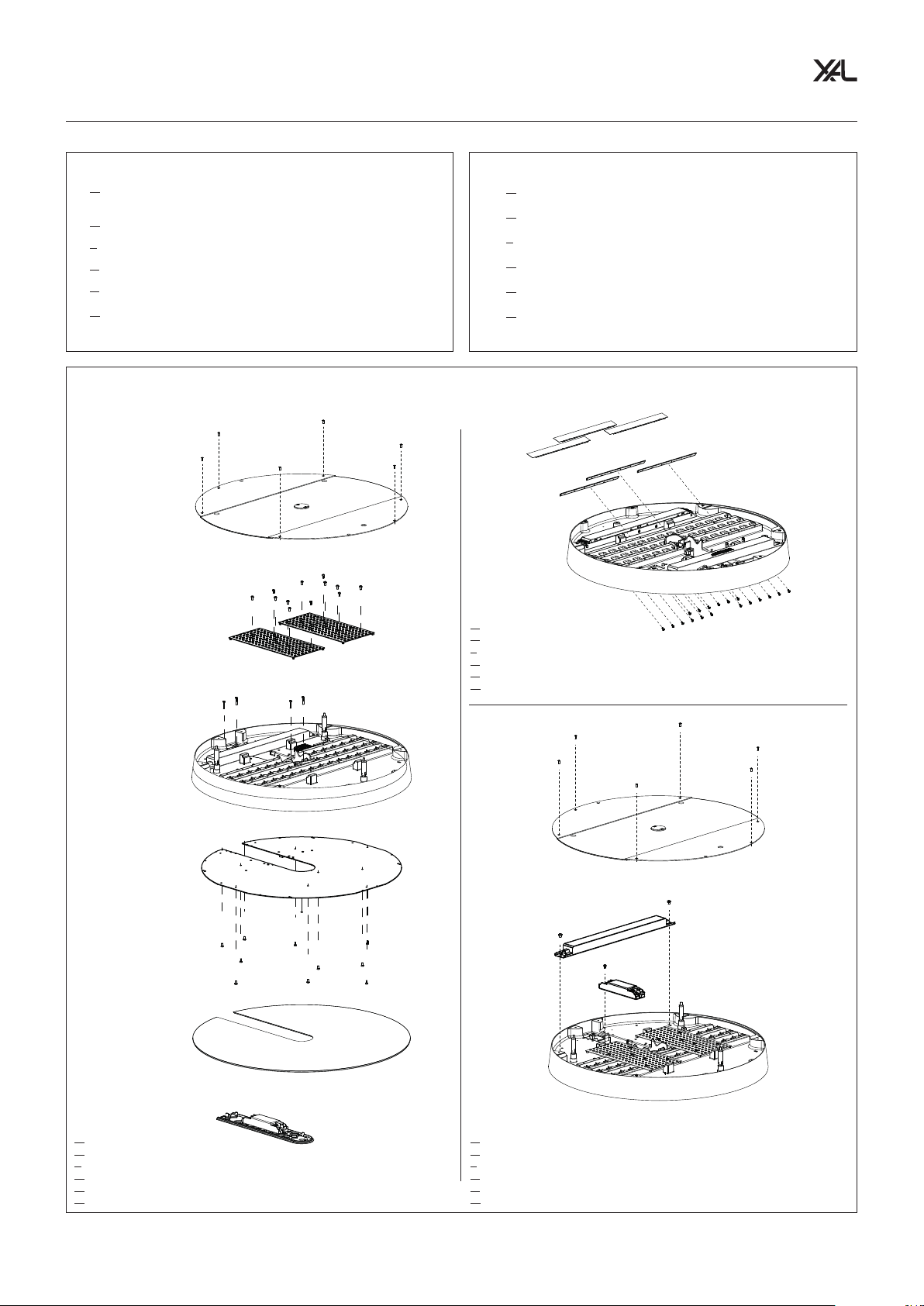 XAL